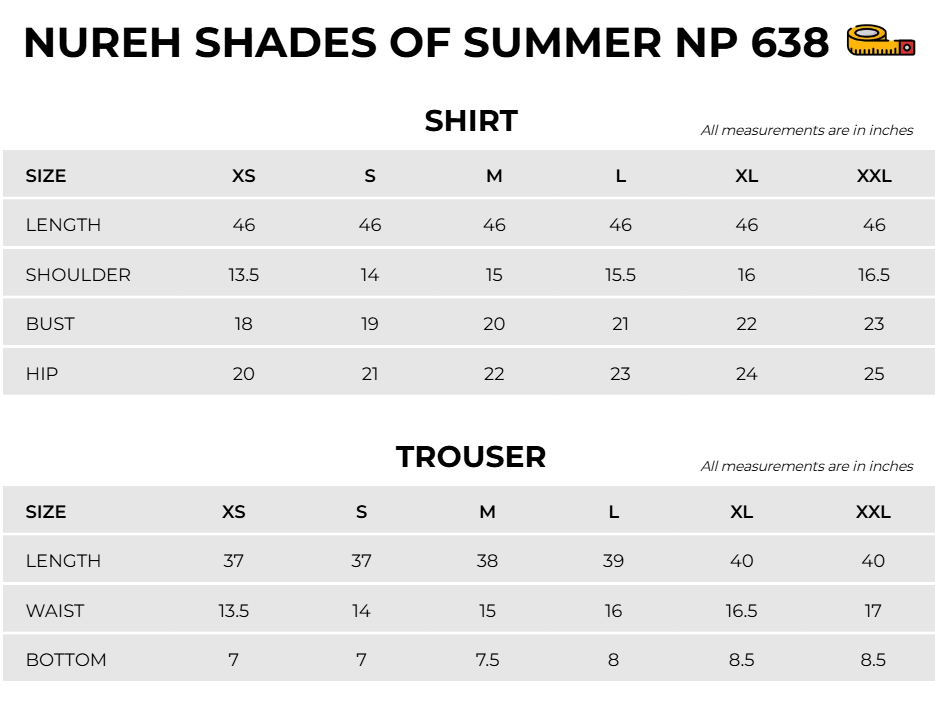 NUREH SHADES OF SUMMER NP 638

SHIRT
All measurements are in inches

| SIZE | XS | S | M | L | XL | XXL |
|---|---|---|---|---|---|---|
| LENGTH | 46 | 46 | 46 | 46 | 46 | 46 |
| SHOULDER | 13.5 | 14 | 15 | 15.5 | 16 | 16.5 |
| BUST | 18 | 19 | 20 | 21 | 22 | 23 |
| HIP | 20 | 21 | 22 | 23 | 24 | 25 |

TROUSER
All measurements are in inches

| SIZE | XS | S | M | L | XL | XXL |
|---|---|---|---|---|---|---|
| LENGTH | 37 | 37 | 38 | 39 | 40 | 40 |
| WAIST | 13.5 | 14 | 15 | 16 | 16.5 | 17 |
| BOTTOM | 7 | 7 | 7.5 | 8 | 8.5 | 8.5 |